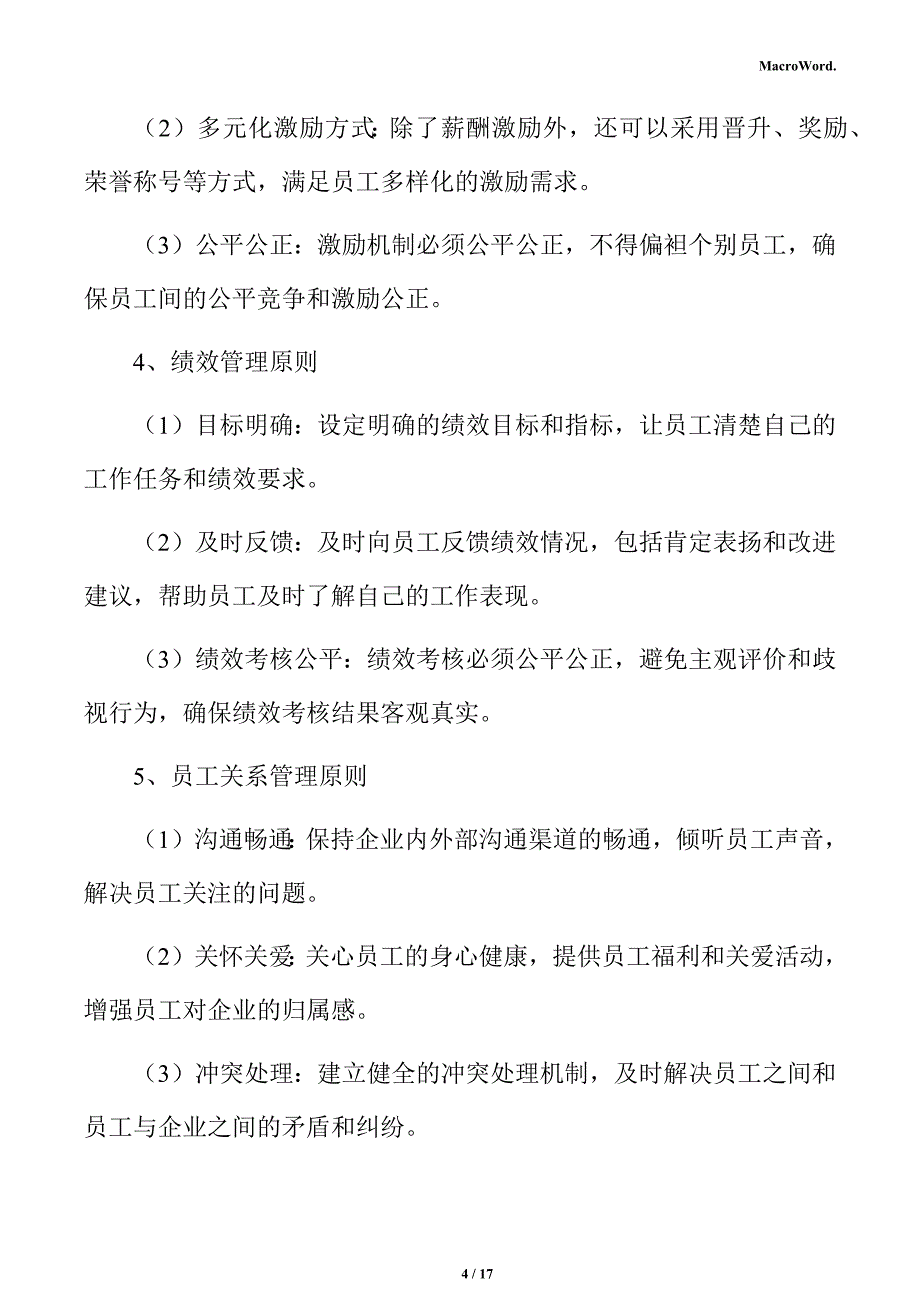 MacroWord.

（2）多元化激励方式：除了薪酬激励外，还可以采用晋升、奖励、荣誉称号等方式，满足员工多样化的激励需求。

（3）公平公正：激励机制必须公平公正，不得偏袒个别员工，确保员工间的公平竞争和激励公正。

4、绩效管理原则

（1）目标明确：设定明确的绩效目标和指标，让员工清楚自己的工作任务和绩效要求。

（2）及时反馈：及时向员工反馈绩效情况，包括肯定表扬和改进建议，帮助员工及时了解自己的工作表现。

（3）绩效考核公平：绩效考核必须公平公正，避免主观评价和歧视行为，确保绩效考核结果客观真实。

5、员工关系管理原则

（1）沟通畅通：保持企业内外部沟通渠道的畅通，倾听员工声音，解决员工关注的问题。

（2）关怀关爱：关心员工的身心健康，提供员工福利和关爱活动，增强员工对企业的归属感。

（3）冲突处理：建立健全的冲突处理机制，及时解决员工之间和员工与企业之间的矛盾和纠纷。

4 / 17